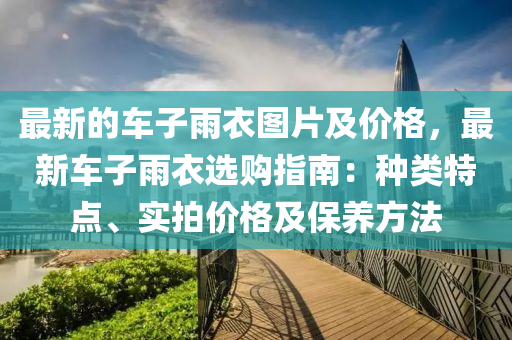 最新的车子雨衣图片及价格，最新车子雨衣选购指南：种类特点、实拍价格及保养方法